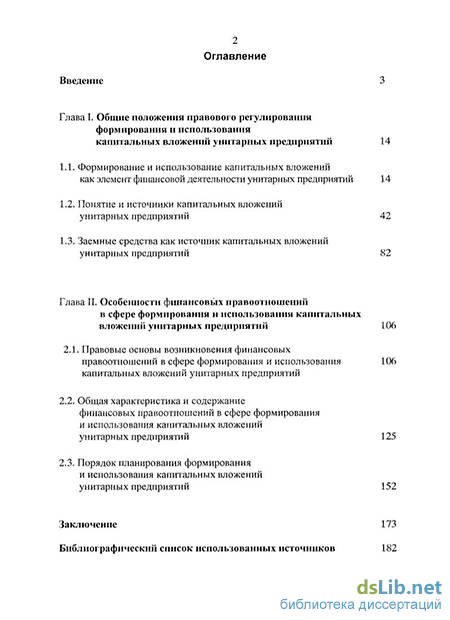 2
Оглавление

Введение 3

Глава I. Общие положения правового регулирования формирования и использования капитальных вложений унитарных предприятий 14

1.1. Формирование и использование капитальных вложений как элемент финансовой деятельности унитарных предприятий 14

1.2. Понятие и источники капитальных вложений унитарных предприятий 42

1.3. Заемные средства как источник капитальных вложений унитарных предприятий 82

Глава II. Особенности финансовых правоотношений в сфере формирования и использования капитальных вложений унитарных предприятий 106

2.1. Правовые основы возникновения финансовых правоотношений в сфере формирования и использования капитальных вложений унитарных предприятий 106

2.2. Общая характеристика и содержание финансовых правоотношений в сфере формирования и использования капитальных вложений унитарных предприятий 125

2.3. Порядок планирования формирования и использования капитальных вложений унитарных предприятий 152

Заключение 173

Библиографический список использованных источников 182

dsLib.net
библиотека диссертаций